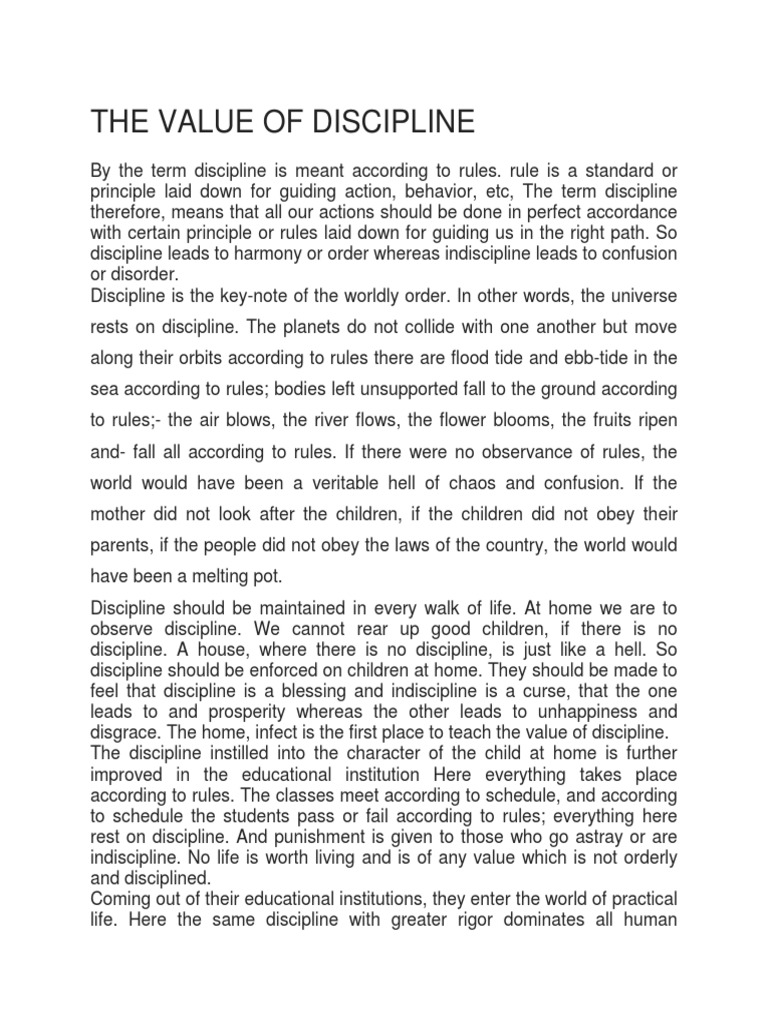 THE VALUE OF DISCIPLINE

By the term discipline is meant according to rules. rule is a standard or principle laid down for guiding action, behavior, etc, The term discipline therefore, means that all our actions should be done in perfect accordance with certain principle or rules laid down for guiding us in the right path. So discipline leads to harmony or order whereas indiscipline leads to confusion or disorder.
Discipline is the key-note of the worldly order. In other words, the universe rests on discipline. The planets do not collide with one another but move along their orbits according to rules there are flood tide and ebb-tide in the sea according to rules; bodies left unsupported fall to the ground according to rules;- the air blows, the river flows, the flower blooms, the fruits ripen and- fall all according to rules. If there were no observance of rules, the world would have been a veritable hell of chaos and confusion. If the mother did not look after the children, if the children did not obey their parents, if the people did not obey the laws of the country, the world would have been a melting pot.

Discipline should be maintained in every walk of life. At home we are to observe discipline. We cannot rear up good children, if there is no discipline. A house, where there is no discipline, is just like a hell. So discipline should be enforced on children at home. They should be made to feel that discipline is a blessing and indiscipline is a curse, that the one leads to and prosperity whereas the other leads to unhappiness and disgrace. The home, infect is the first place to teach the value of discipline.
The discipline instilled into the character of the child at home is further improved in the educational institution Here everything takes place according to rules. The classes meet according to schedule, and according to schedule the students pass or fail according to rules; everything here rest on discipline. And punishment is given to those who go astray or are indiscipline. No life is worth living and is of any value which is not orderly and disciplined.
Coming out of their educational institutions, they enter the world of practical life. Here the same discipline with greater rigor dominates all human